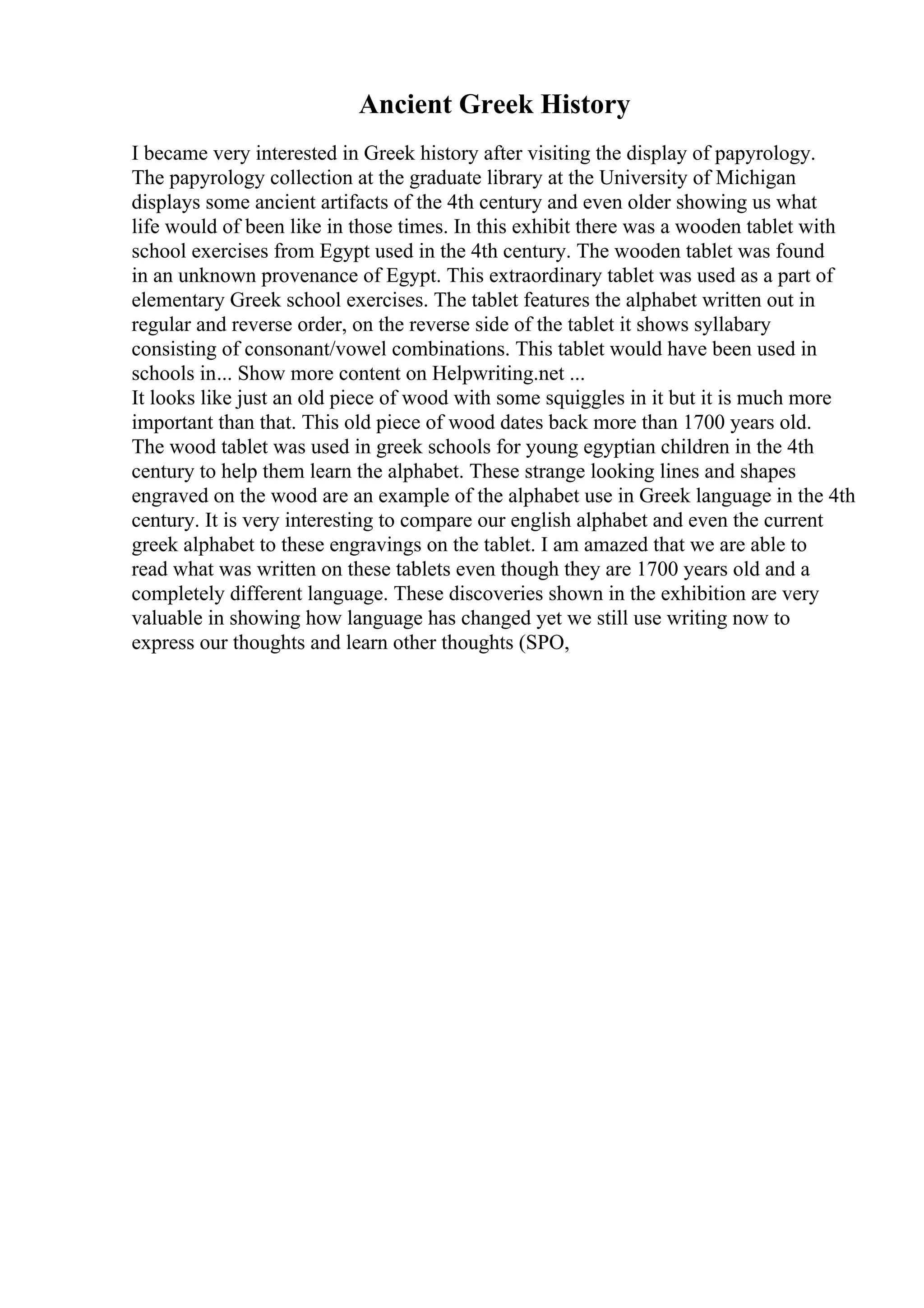 Ancient Greek History

I became very interested in Greek history after visiting the display of papyrology. The papyrology collection at the graduate library at the University of Michigan displays some ancient artifacts of the 4th century and even older showing us what life would of been like in those times. In this exhibit there was a wooden tablet with school exercises from Egypt used in the 4th century. The wooden tablet was found in an unknown provenance of Egypt. This extraordinary tablet was used as a part of elementary Greek school exercises. The tablet features the alphabet written out in regular and reverse order, on the reverse side of the tablet it shows syllabary consisting of consonant/vowel combinations. This tablet would have been used in schools in... Show more content on Helpwriting.net ...
It looks like just an old piece of wood with some squiggles in it but it is much more important than that. This old piece of wood dates back more than 1700 years old. The wood tablet was used in greek schools for young egyptian children in the 4th century to help them learn the alphabet. These strange looking lines and shapes engraved on the wood are an example of the alphabet use in Greek language in the 4th century. It is very interesting to compare our english alphabet and even the current greek alphabet to these engravings on the tablet. I am amazed that we are able to read what was written on these tablets even though they are 1700 years old and a completely different language. These discoveries shown in the exhibition are very valuable in showing how language has changed yet we still use writing now to express our thoughts and learn other thoughts (SPO,